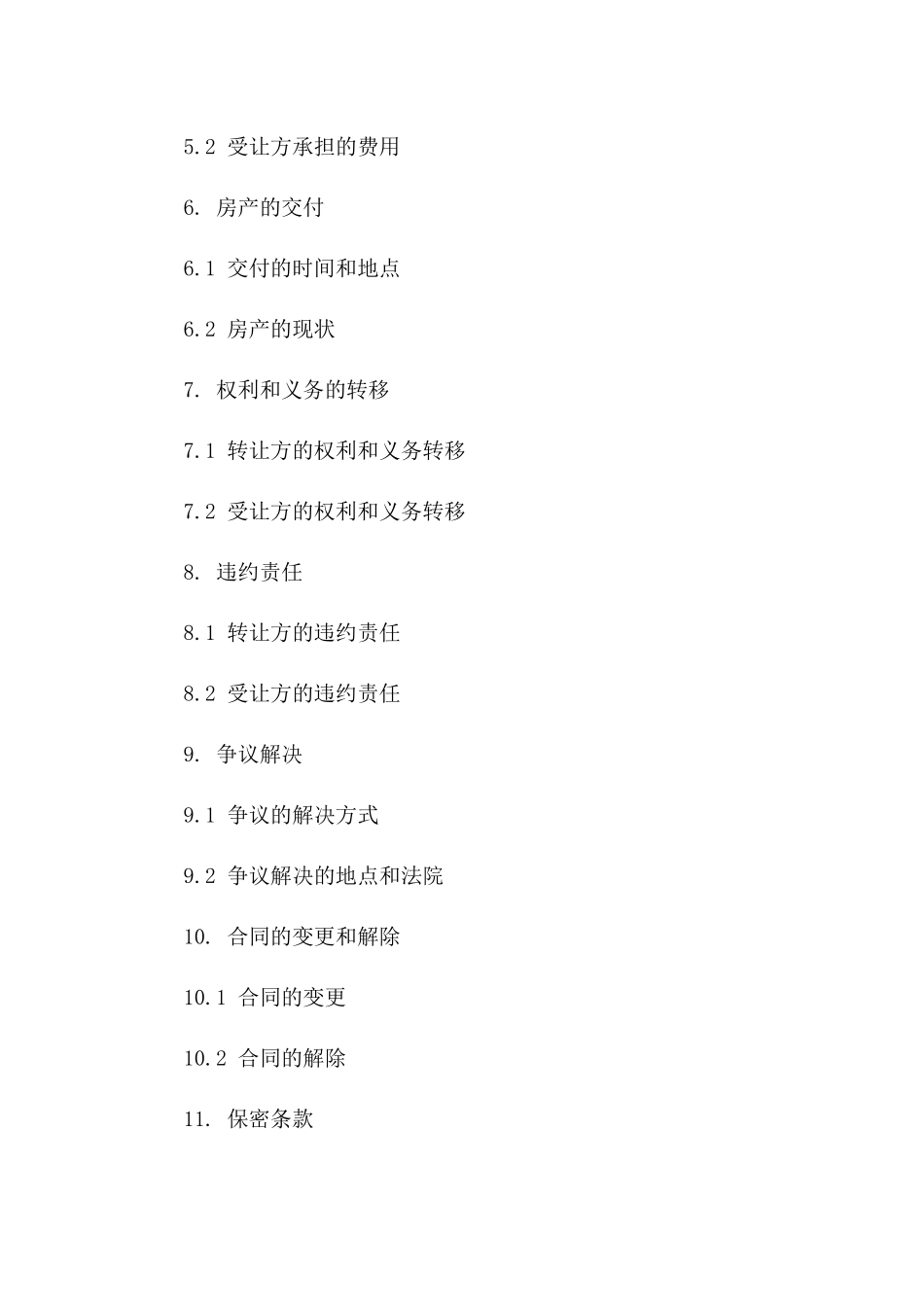 5.2 受让方承担的费用

6. 房产的交付

6.1 交付的时间和地点

6.2 房产的现状

7. 权利和义务的转移

7.1 转让方的权利和义务转移

7.2 受让方的权利和义务转移

8. 违约责任

8.1 转让方的违约责任

8.2 受让方的违约责任

9. 争议解决

9.1 争议的解决方式

9.2 争议解决的地点和法院

10. 合同的变更和解除

10.1 合同的变更

10.2 合同的解除

11. 保密条款